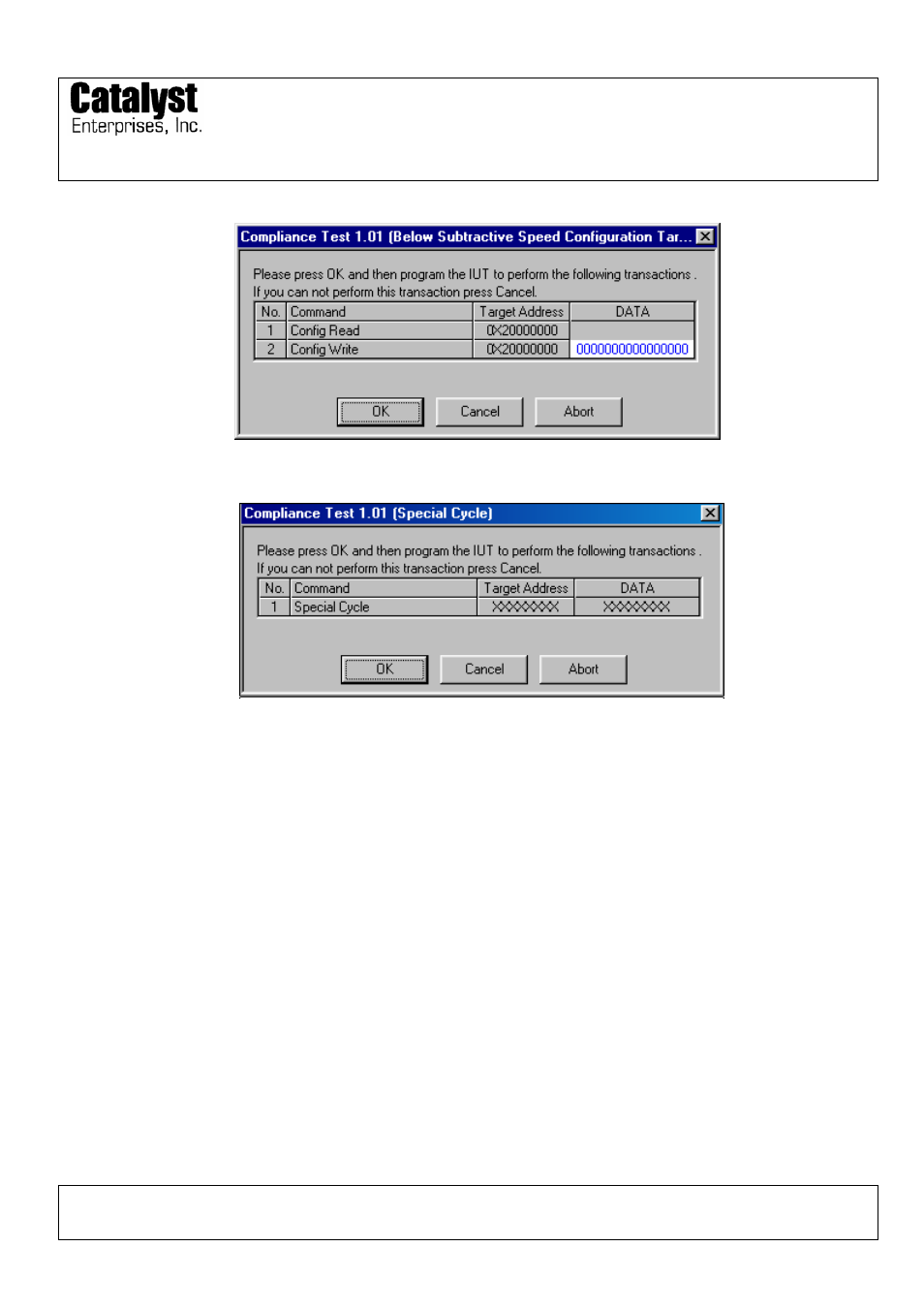 Catalyst
Enterprises, Inc.

Compliance Test 1.01 (Below Subtractive Speed Configuration Tar...

Please press OK and then program the IUT to perform the following transactions .
If you can not perform this transaction press Cancel.

| No. | Command | Target Address | DATA |
|---|---|---|---|
| 1 | Config Read | 0X20000000 | |
| 2 | Config Write | 0X20000000 | 0000000000000000 |

OK Cancel Abort

Compliance Test 1.01 (Special Cycle)

Please press OK and then program the IUT to perform the following transactions .
If you can not perform this transaction press Cancel.

| No. | Command | Target Address | DATA |
|---|---|---|---|
| 1 | Special Cycle | XXXXXXXX | XXXXXXXX |

OK Cancel Abort